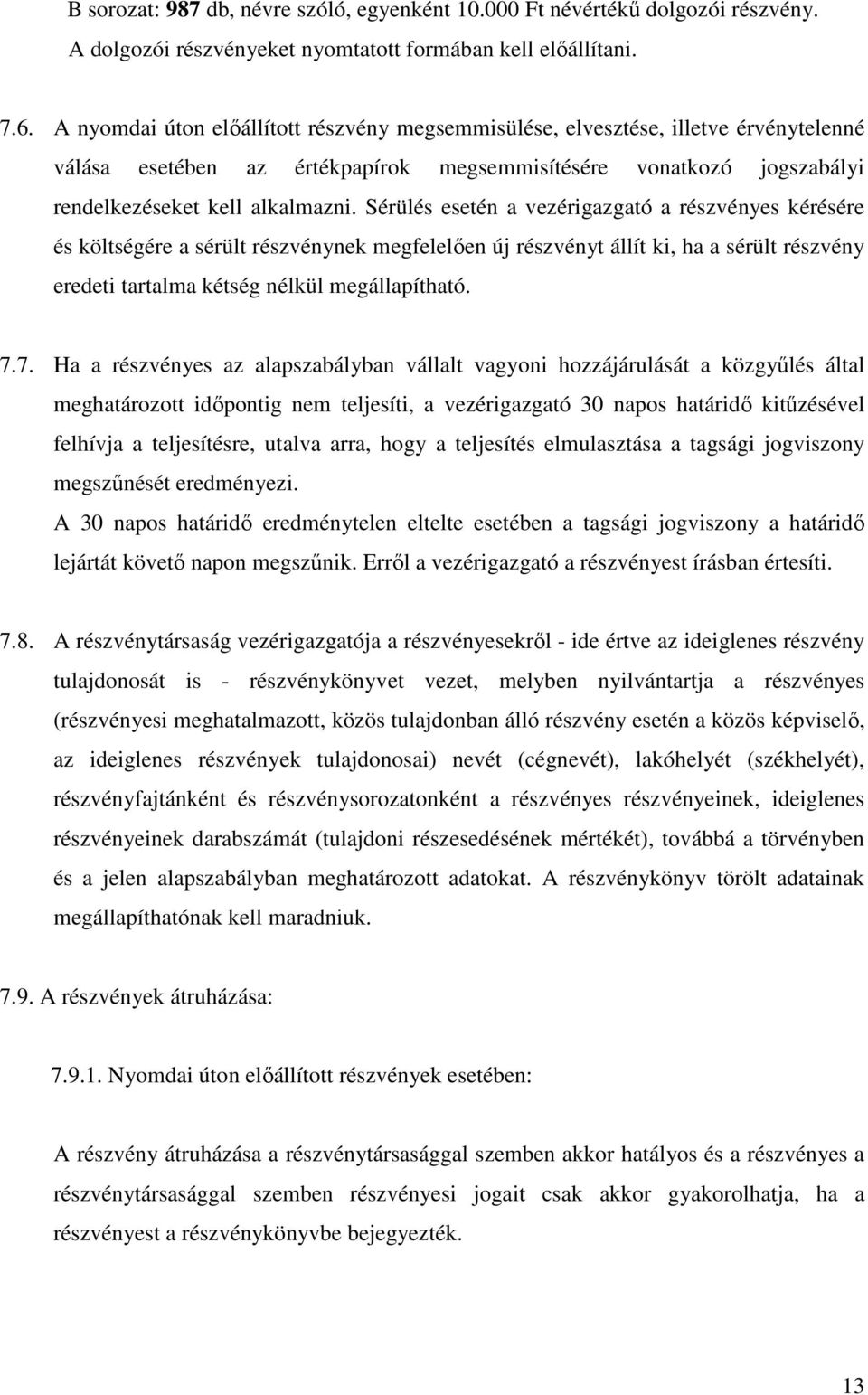 B sorozat: 987 db, névre szóló, egyenként 10.000 Ft névértékű dolgozói részvény. A dolgozói részvényeket nyomtatott formában kell előállítani.

7.6. A nyomdai úton előállított részvény megsemmisülése, elvesztése, illetve érvénytelenné válása esetében az értékpapírok megsemmisítésére vonatkozó jogszabályi rendelkezéseket kell alkalmazni. Sérülés esetén a vezérigazgató a részvényes kérésére és költségére a sérült részvénynek megfelelően új részvényt állít ki, ha a sérült részvény eredeti tartalma kétség nélkül megállapítható.

7.7. Ha a részvényes az alapszabályban vállalt vagyoni hozzájárulását a közgyűlés által meghatározott időpontig nem teljesíti, a vezérigazgató 30 napos határidő kitűzésével felhívja a teljesítésre, utalva arra, hogy a teljesítés elmulasztása a tagsági jogviszony megszűnését eredményezi.
A 30 napos határidő eredménytelen eltelte esetében a tagsági jogviszony a határidő lejártát követő napon megszűnik. Erről a vezérigazgató a részvényest írásban értesíti.

7.8. A részvénytársaság vezérigazgatója a részvényesekről - ide értve az ideiglenes részvény tulajdonosát is - részvénykönyvet vezet, melyben nyilvántartja a részvényes (részvényesi meghatalmazott, közös tulajdonban álló részvény esetén a közös képviselő, az ideiglenes részvények tulajdonosai) nevét (cégnevét), lakóhelyét (székhelyét), részvényfajtánként és részvénysorozatonként a részvényes részvényeinek, ideiglenes részvényeinek darabszámát (tulajdoni részesedésének mértékét), továbbá a törvényben és a jelen alapszabályban meghatározott adatokat. A részvénykönyv törölt adatainak megállapíthatónak kell maradniuk.

7.9. A részvények átruházása:

7.9.1. Nyomdai úton előállított részvények esetében:

A részvény átruházása a részvénytársasággal szemben akkor hatályos és a részvényes a részvénytársasággal szemben részvényesi jogait csak akkor gyakorolhatja, ha a részvényest a részvénykönyvbe bejegyezték.

13